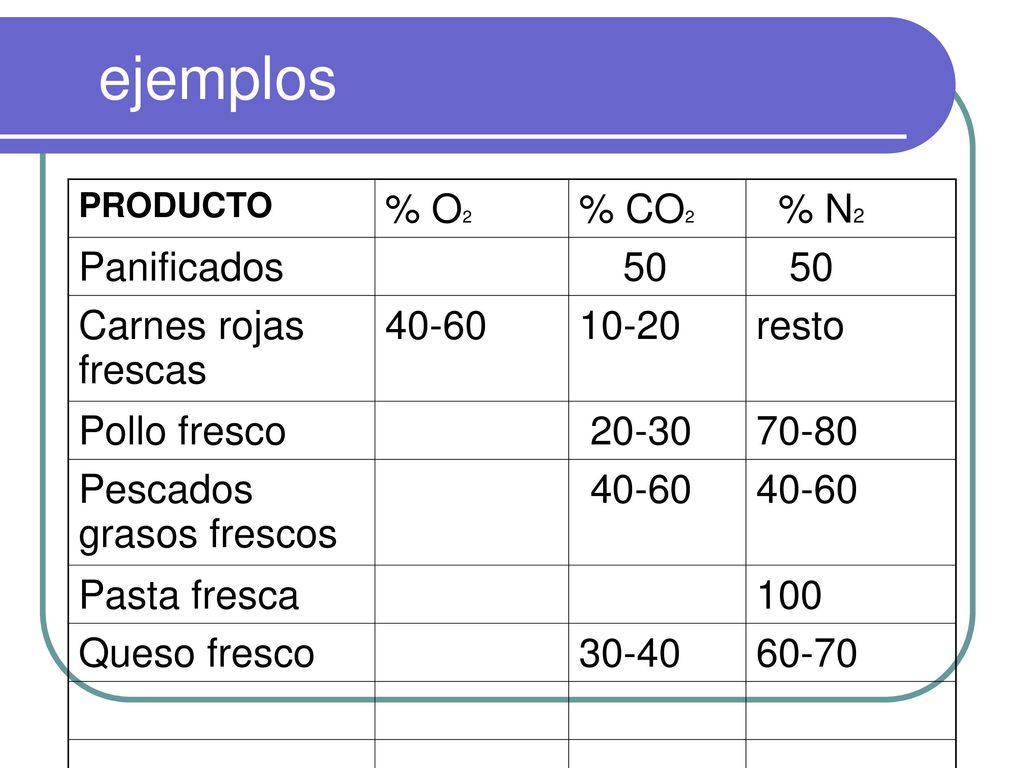 ejemplos

| PRODUCTO | % $O_2$ | % $CO_2$ | % $N_2$ |
|---|---|---|---|
| Panificados | | 50 | 50 |
| Carnes rojas frescas | 40-60 | 10-20 | resto |
| Pollo fresco | | 20-30 | 70-80 |
| Pescados grasos frescos | | 40-60 | 40-60 |
| Pasta fresca | | | 100 |
| Queso fresco | | 30-40 | 60-70 |
| | | | |
| | | | |